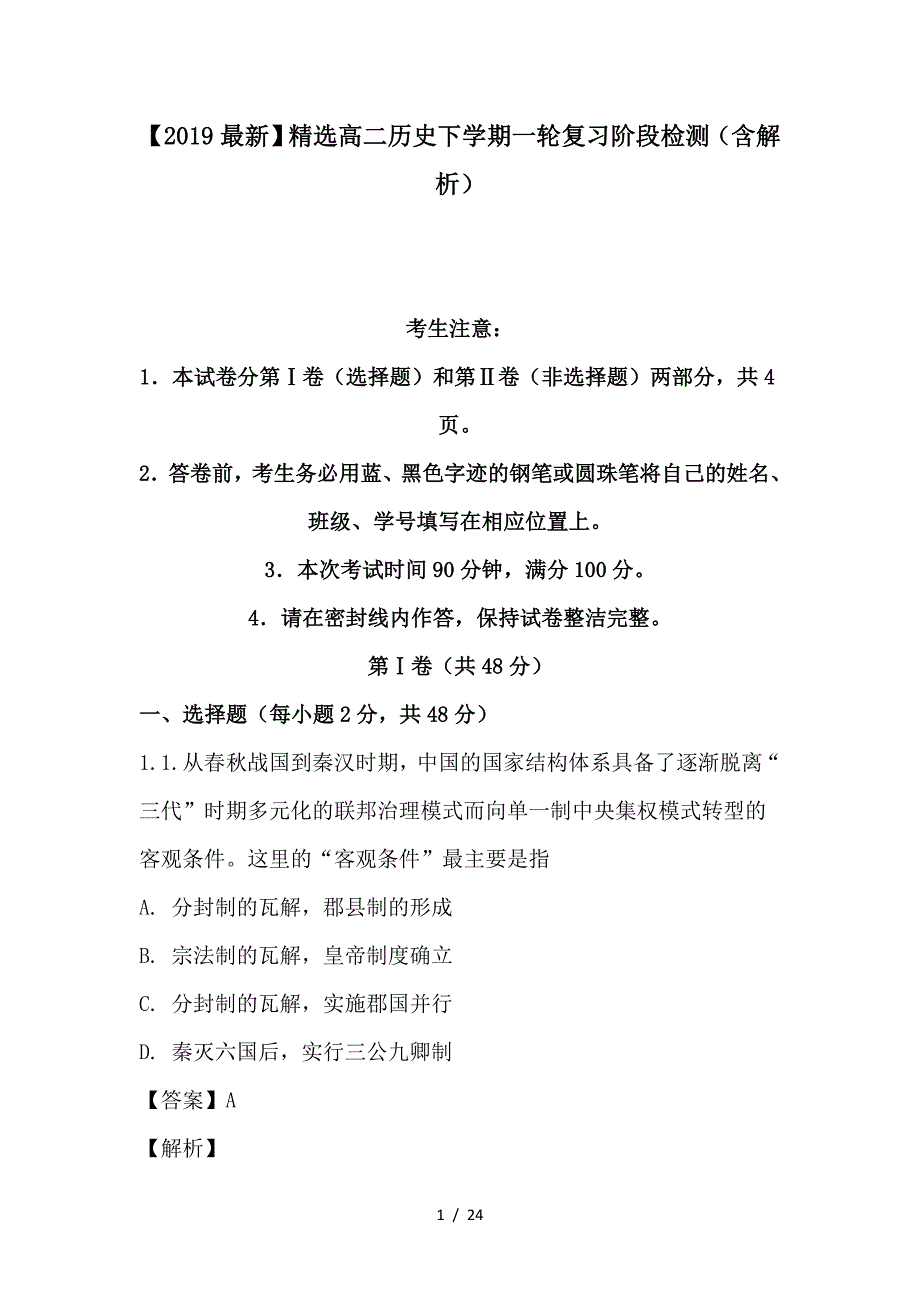 【2019最新】精选高二历史下学期一轮复习阶段检测（含解析）

考生注意：

1．本试卷分第Ⅰ卷（选择题）和第Ⅱ卷（非选择题）两部分，共4页。

2．答卷前，考生务必用蓝、黑色字迹的钢笔或圆珠笔将自己的姓名、班级、学号填写在相应位置上。

3．本次考试时间90分钟，满分100分。

4．请在密封线内作答，保持试卷整洁完整。

第Ⅰ卷（共48分）

一、选择题（每小题2分，共48分）

1.1.从春秋战国到秦汉时期，中国的国家结构体系具备了逐渐脱离“三代”时期多元化的联邦治理模式而向单一制中央集权模式转型的客观条件。这里的“客观条件”最主要是指

A. 分封制的瓦解，郡县制的形成

B. 宗法制的瓦解，皇帝制度确立

C. 分封制的瓦解，实施郡国并行

D. 秦灭六国后，实行三公九卿制

【答案】A

【解析】

1 / 24